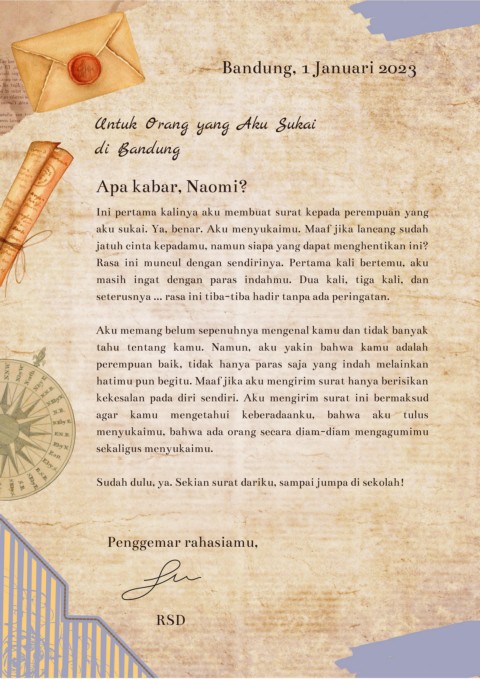 Bandung, 1 Januari 2023

Untuk Orang yang Aku Sukai di Bandung

Apa kabar, Naomi?

Ini pertama kalinya aku membuat surat kepada perempuan yang aku sukai. Ya, benar. Aku menyukaimu. Maaf jika lancang sudah jatuh cinta kepadamu, namun siapa yang dapat menghentikan ini? Rasa ini muncul dengan sendirinya. Pertama kali bertemu, aku masih ingat dengan paras indahmu. Dua kali, tiga kali, dan seterusnya ... rasa ini tiba-tiba hadir tanpa ada peringatan.

Aku memang belum sepenuhnya mengenal kamu dan tidak banyak tahu tentang kamu. Namun, aku yakin bahwa kamu adalah perempuan baik, tidak hanya paras saja yang indah melainkan hatimu pun begitu. Maaf jika aku mengirim surat hanya berisikan kekesalan pada diri sendiri. Aku mengirim surat ini bermaksud agar kamu mengetahui keberadaanku, bahwa aku tulus menyukaimu, bahwa ada orang secara diam-diam mengagumimu sekaligus menyukaimu.

Sudah dulu, ya. Sekian surat dariku, sampai jumpa di sekolah!

Penggemar rahasiamu,

RSD